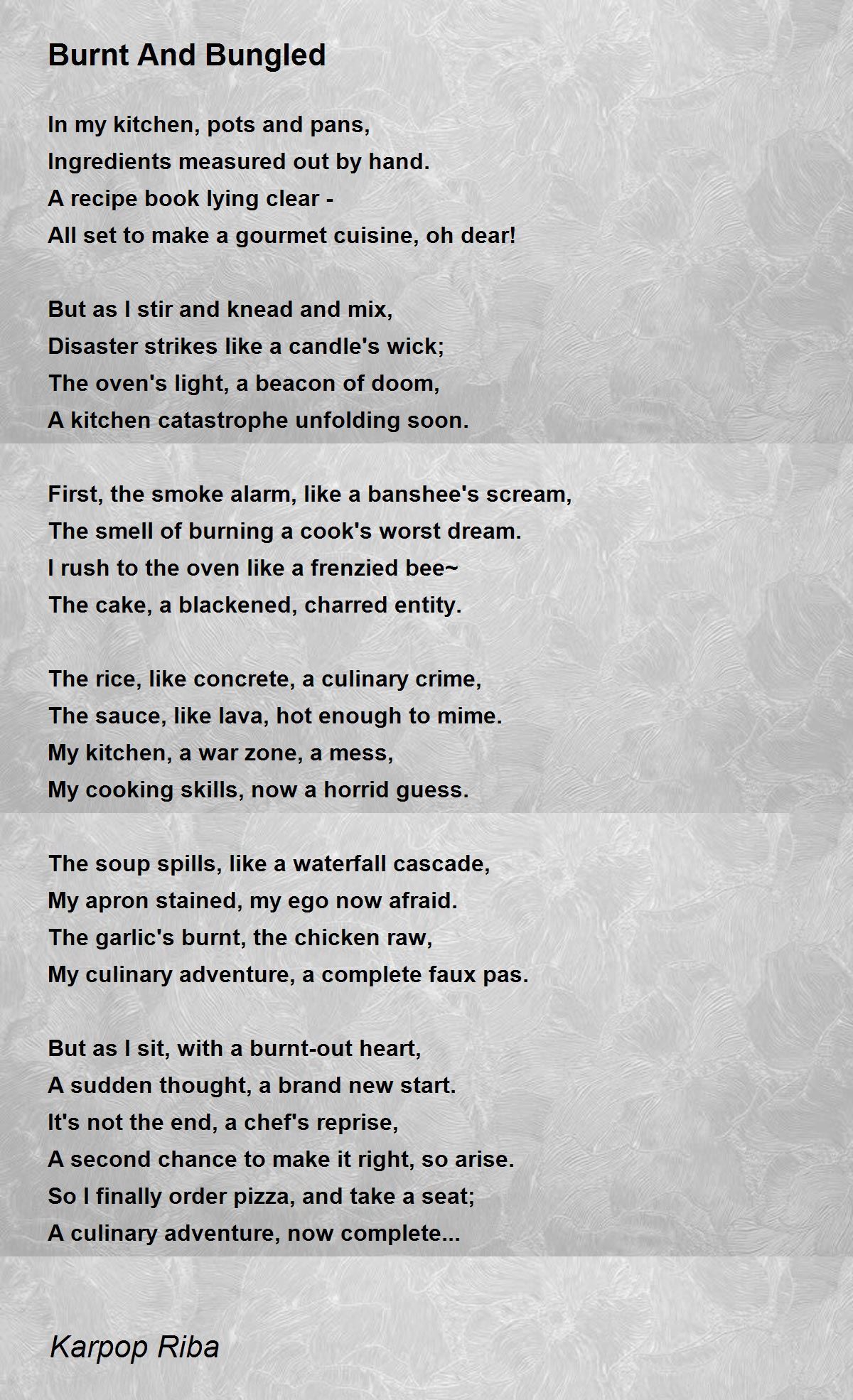 Burnt And Bungled

In my kitchen, pots and pans,
Ingredients measured out by hand.
A recipe book lying clear -
All set to make a gourmet cuisine, oh dear!

But as I stir and knead and mix,
Disaster strikes like a candle's wick;
The oven's light, a beacon of doom,
A kitchen catastrophe unfolding soon.

First, the smoke alarm, like a banshee's scream,
The smell of burning a cook's worst dream.
I rush to the oven like a frenzied bee~
The cake, a blackened, charred entity.

The rice, like concrete, a culinary crime,
The sauce, like lava, hot enough to mime.
My kitchen, a war zone, a mess,
My cooking skills, now a horrid guess.

The soup spills, like a waterfall cascade,
My apron stained, my ego now afraid.
The garlic's burnt, the chicken raw,
My culinary adventure, a complete faux pas.

But as I sit, with a burnt-out heart,
A sudden thought, a brand new start.
It's not the end, a chef's reprise,
A second chance to make it right, so arise.
So I finally order pizza, and take a seat;
A culinary adventure, now complete...

Karpop Riba